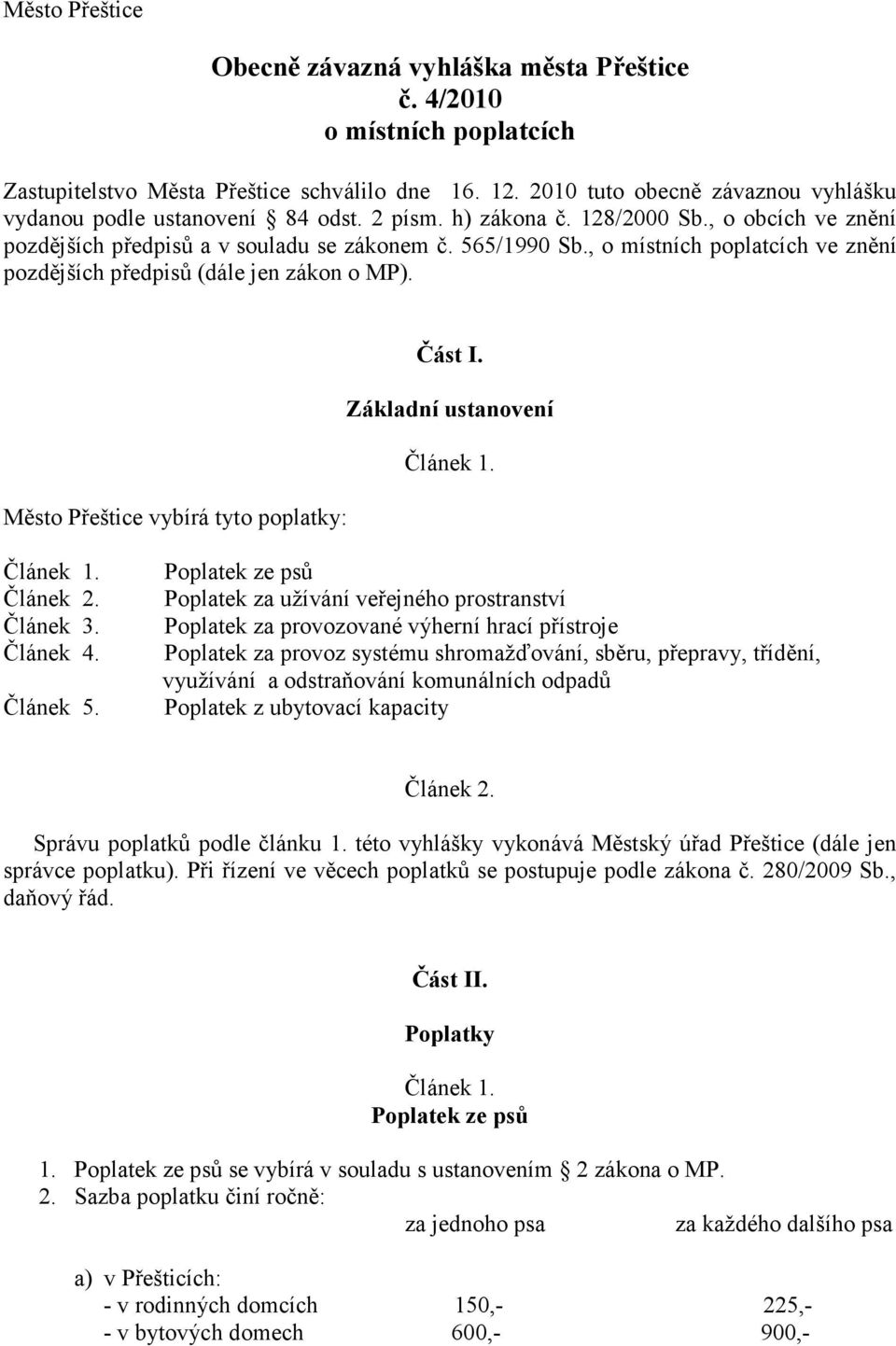 Město Přeštice

Obecně závazná vyhláška města Přeštice
č. 4/2010
o místních poplatcích

Zastupitelstvo Města Přeštice schválilo dne 16. 12. 2010 tuto obecně závaznou vyhlášku vydanou podle ustanovení § 84 odst. 2 písm. h) zákona č. 128/2000 Sb., o obcích ve znění pozdějších předpisů a v souladu se zákonem č. 565/1990 Sb., o místních poplatcích ve znění pozdějších předpisů (dále jen zákon o MP).

Část I.
Základní ustanovení

Článek 1.

Město Přeštice vybírá tyto poplatky:

Článek 1. Poplatek ze psů
Článek 2. Poplatek za užívání veřejného prostranství
Článek 3. Poplatek za provozované výherní hrací přístroje
Článek 4. Poplatek za provoz systému shromažďování, sběru, přepravy, třídění, využívání a odstraňování komunálních odpadů
Článek 5. Poplatek z ubytovací kapacity

Článek 2.

Správu poplatků podle článku 1. této vyhlášky vykonává Městský úřad Přeštice (dále jen správce poplatku). Při řízení ve věcech poplatků se postupuje podle zákona č. 280/2009 Sb., daňový řád.

Část II.
Poplatky

Článek 1.
Poplatek ze psů

1. Poplatek ze psů se vybírá v souladu s ustanovením § 2 zákona o MP.
2. Sazba poplatku činí ročně:

| | za jednoho psa | za každého dalšího psa |
|---|---|---|
| a) v Přešticích: | | |
| - v rodinných domcích | 150,- | 225,- |
| - v bytových domech | 600,- | 900,- |